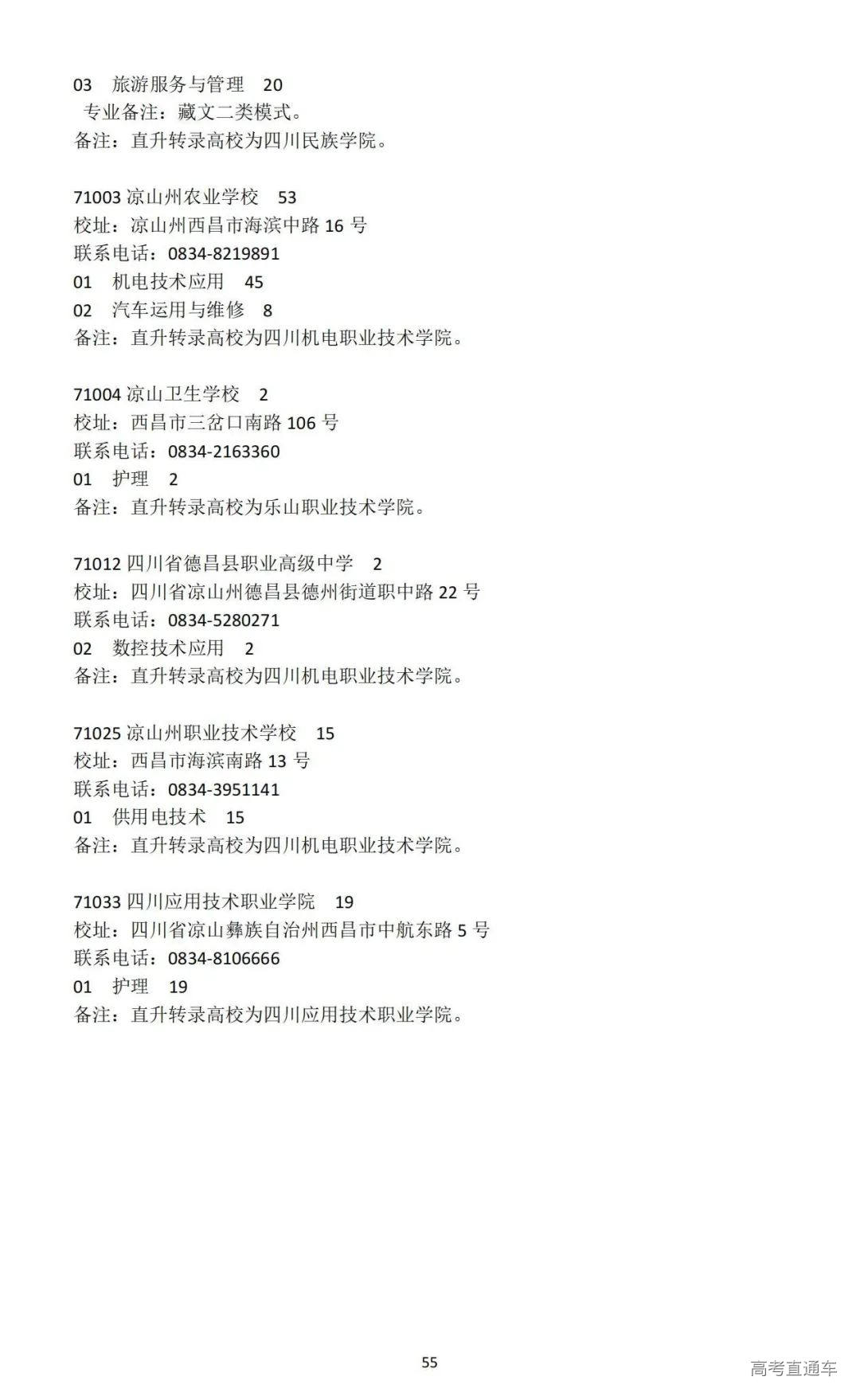 03 旅游服务与管理 20
专业备注：藏文二类模式。
备注：直升转录高校为四川民族学院。

71003 凉山州农业学校 53
校址：凉山州西昌市海滨中路 16 号
联系电话：0834-8219891
01 机电技术应用 45
02 汽车运用与维修 8
备注：直升转录高校为四川机电职业技术学院。

71004 凉山卫生学校 2
校址：西昌市三岔口南路 106 号
联系电话：0834-2163360
01 护理 2
备注：直升转录高校为乐山职业技术学院。

71012 四川省德昌县职业高级中学 2
校址：四川省凉山州德昌县德州街道职中路 22 号
联系电话：0834-5280271
02 数控技术应用 2
备注：直升转录高校为四川机电职业技术学院。

71025 凉山州职业技术学校 15
校址：西昌市海滨南路 13 号
联系电话：0834-3951141
01 供用电技术 15
备注：直升转录高校为四川机电职业技术学院。

71033 四川应用技术职业学院 19
校址：四川省凉山彝族自治州西昌市中航东路 5 号
联系电话：0834-8106666
01 护理 19
备注：直升转录高校为四川应用技术职业学院。

55

高考直通车